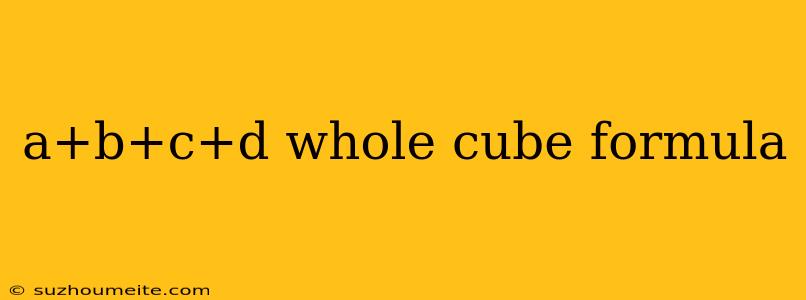 a+b+c+d whole cube formula

© suzhoumeite.com